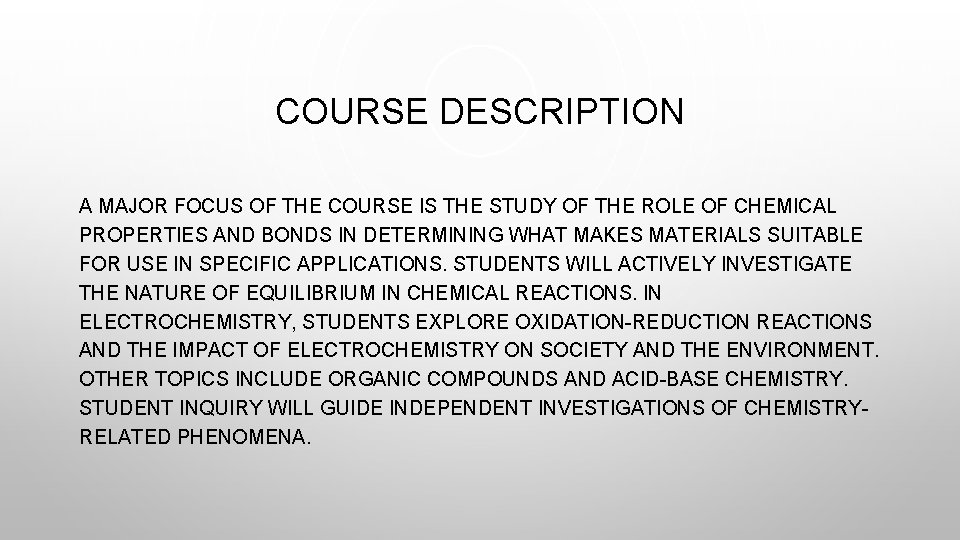 COURSE DESCRIPTION

A MAJOR FOCUS OF THE COURSE IS THE STUDY OF THE ROLE OF CHEMICAL PROPERTIES AND BONDS IN DETERMINING WHAT MAKES MATERIALS SUITABLE FOR USE IN SPECIFIC APPLICATIONS. STUDENTS WILL ACTIVELY INVESTIGATE THE NATURE OF EQUILIBRIUM IN CHEMICAL REACTIONS. IN ELECTROCHEMISTRY, STUDENTS EXPLORE OXIDATION-REDUCTION REACTIONS AND THE IMPACT OF ELECTROCHEMISTRY ON SOCIETY AND THE ENVIRONMENT. OTHER TOPICS INCLUDE ORGANIC COMPOUNDS AND ACID-BASE CHEMISTRY. STUDENT INQUIRY WILL GUIDE INDEPENDENT INVESTIGATIONS OF CHEMISTRY-RELATED PHENOMENA.